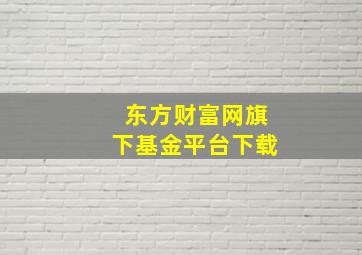 东方财富网旗下基金平台下载